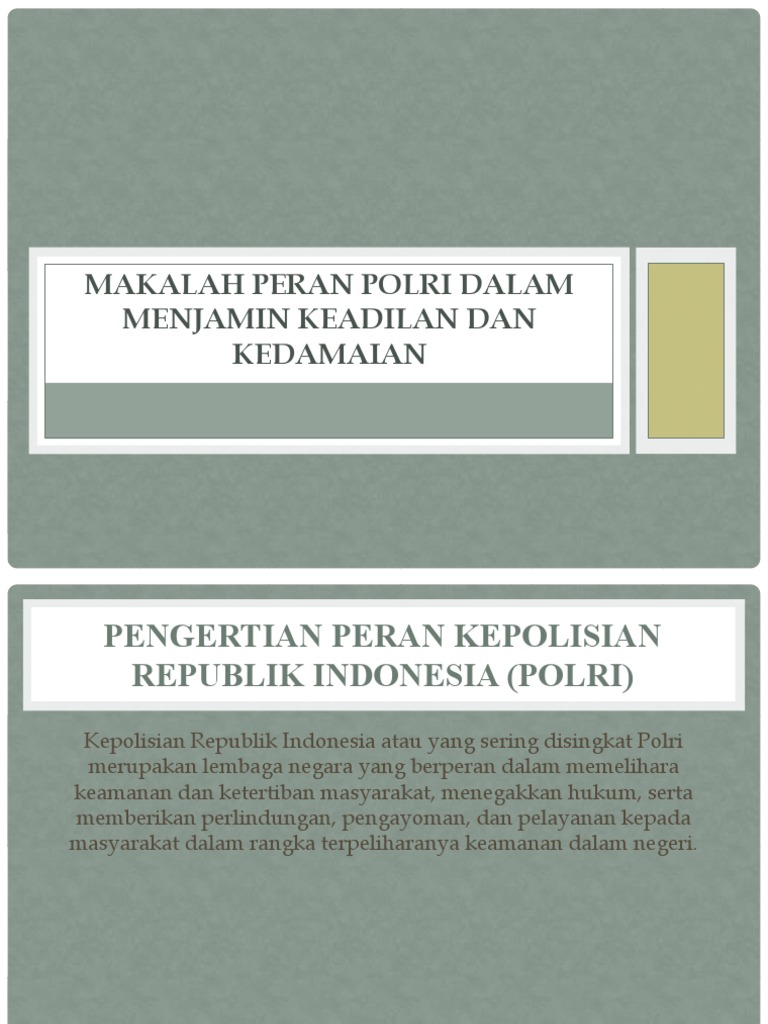 MAKALAH PERAN POLRI DALAM MENJAMIN KEADILAN DAN KEDAMAIAN

PENGERTIAN PERAN KEPOLISIAN REPUBLIK INDONESIA (POLRI)

Kepolisian Republik Indonesia atau yang sering disingkat Polri merupakan lembaga negara yang berperan dalam memelihara keamanan dan ketertiban masyarakat, menegakkan hukum, serta memberikan perlindungan, pengayoman, dan pelayanan kepada masyarakat dalam rangka terpeliharanya keamanan dalam negeri.